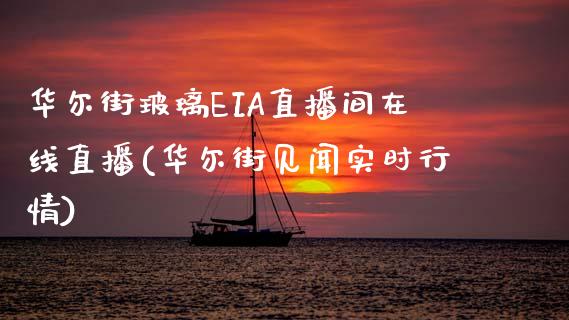 华尔街玻璃EIA直播间在线直播(华尔街见闻实时行情)